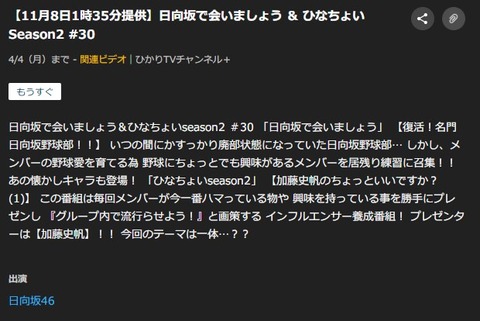 【11月8日1時35分提供】日向坂で会いましょう ＆ ひなちょい Season2 #30

4/4（月）まで - 関連ビデオ | ひかりTVチャンネル+

もうすぐ

日向坂で会いましょう＆ひなちょいseason2 ＃30 「日向坂で会いましょう」 【復活！名門日向坂野球部！！】 いつの間にかすっかり廃部状態になっていた日向坂野球部… しかし、メンバーの野球愛を育てる為 野球にちょっとでも興味があるメンバーを居残り練習に召集！！ あの懐かしキャラも登場！ 「ひなちょいseason2」 【加藤史帆のちょっといいですか？(1)】 この番組は毎回メンバーが今一番ハマっている物や 興味を持っている事を勝手にプレゼンし 『グループ内で流行らせよう！』と画策する インフルエンサー養成番組！ プレゼンターは【加藤史帆】！！ 今回のテーマは一体…？？

出演

日向坂46